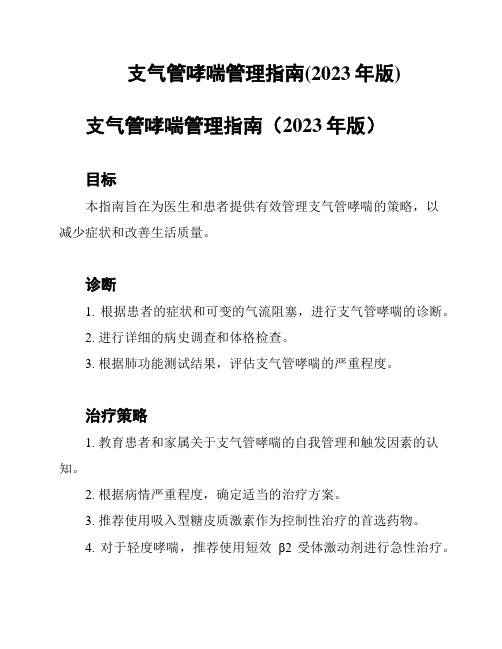 支气管哮喘管理指南(2023 年版)

支气管哮喘管理指南（2023 年版）

目标

本指南旨在为医生和患者提供有效管理支气管哮喘的策略，以减少症状和改善生活质量。

诊断

1. 根据患者的症状和可变的气流阻塞，进行支气管哮喘的诊断。

2. 进行详细的病史调查和体格检查。

3. 根据肺功能测试结果，评估支气管哮喘的严重程度。

治疗策略

1. 教育患者和家属关于支气管哮喘的自我管理和触发因素的认知。

2. 根据病情严重程度，确定适当的治疗方案。

3. 推荐使用吸入型糖皮质激素作为控制性治疗的首选药物。

4. 对于轻度哮喘，推荐使用短效 β2 受体激动剂进行急性治疗。